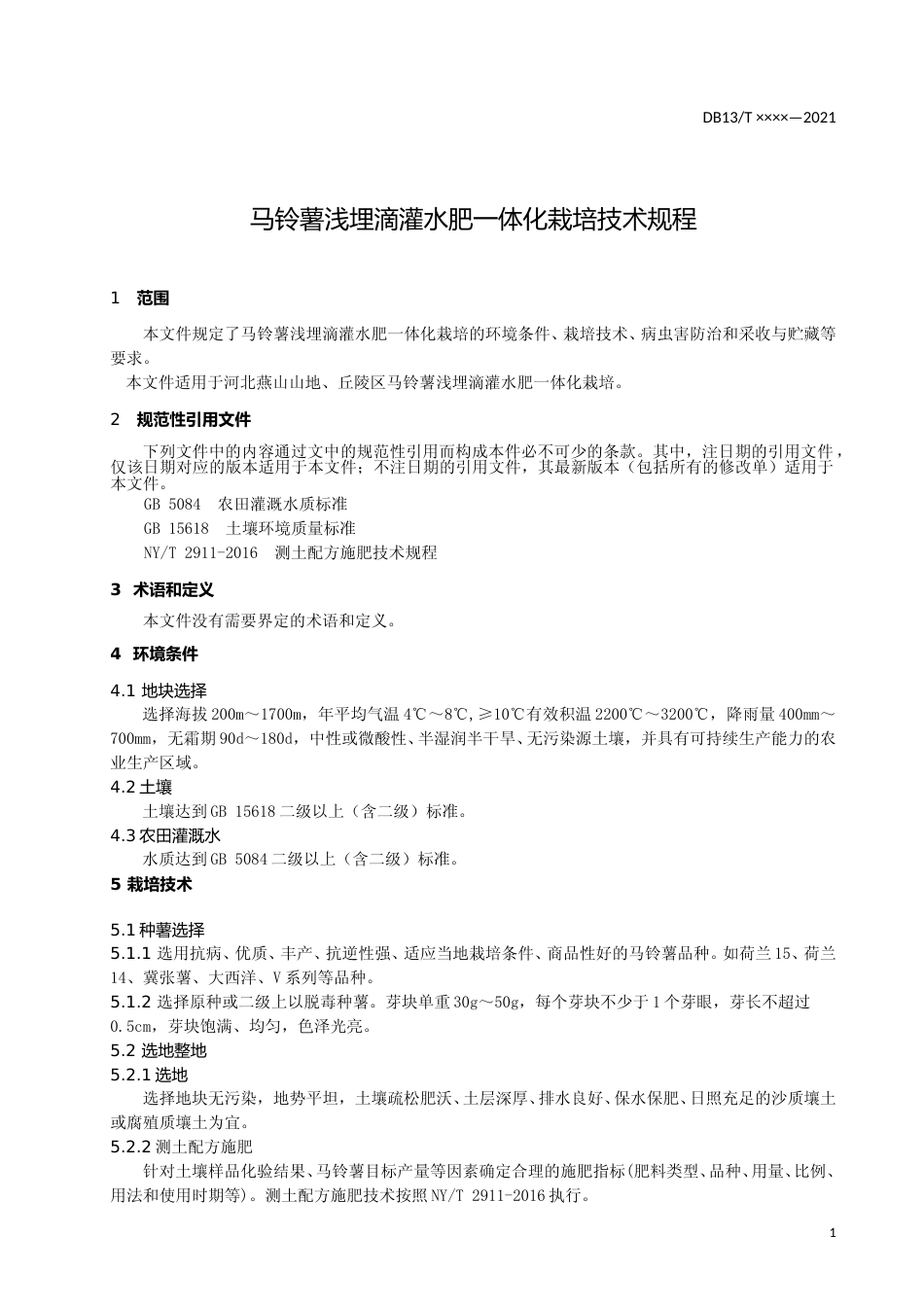 DB13/T ××××—2021

马铃薯浅埋滴灌水肥一体化栽培技术规程

1 范围

本文件规定了马铃薯浅埋滴灌水肥一体化栽培的环境条件、栽培技术、病虫害防治和采收与贮藏等要求。

本文件适用于河北燕山山地、丘陵区马铃薯浅埋滴灌水肥一体化栽培。

2 规范性引用文件

下列文件中的内容通过文中的规范性引用而构成本件必不可少的条款。其中，注日期的引用文件，仅该日期对应的版本适用于本文件；不注日期的引用文件，其最新版本（包括所有的修改单）适用于本文件。

GB 5084 农田灌溉水质标准

GB 15618 土壤环境质量标准

NY/T 2911-2016 测土配方施肥技术规程

3 术语和定义

本文件没有需要界定的术语和定义。

4 环境条件

4.1 地块选择

选择海拔200m～1700m，年平均气温4℃～8℃,≥10℃有效积温2200℃～3200℃，降雨量400mm～700mm，无霜期90d～180d，中性或微酸性、半湿润半干旱、无污染源土壤，并具有可持续生产能力的农业生产区域。

4.2 土壤

土壤达到GB 15618二级以上（含二级）标准。

4.3 农田灌溉水

水质达到GB 5084二级以上（含二级）标准。

5 栽培技术

5.1 种薯选择

5.1.1 选用抗病、优质、丰产、抗逆性强、适应当地栽培条件、商品性好的马铃薯品种。如荷兰15、荷兰14、冀张薯、大西洋、V系列等品种。

5.1.2 选择原种或二级上以脱毒种薯。芽块单重30g～50g，每个芽块不少于1个芽眼，芽长不超过0.5cm，芽块饱满、均匀，色泽光亮。

5.2 选地整地

5.2.1 选地

选择地块无污染，地势平坦，土壤疏松肥沃、土层深厚、排水良好、保水保肥、日照充足的沙质壤土或腐殖质壤土为宜。

5.2.2 测土配方施肥

针对土壤样品化验结果、马铃薯目标产量等因素确定合理的施肥指标(肥料类型、品种、用量、比例、用法和使用时期等)。测土配方施肥技术按照NY/T 2911-2016执行。

1